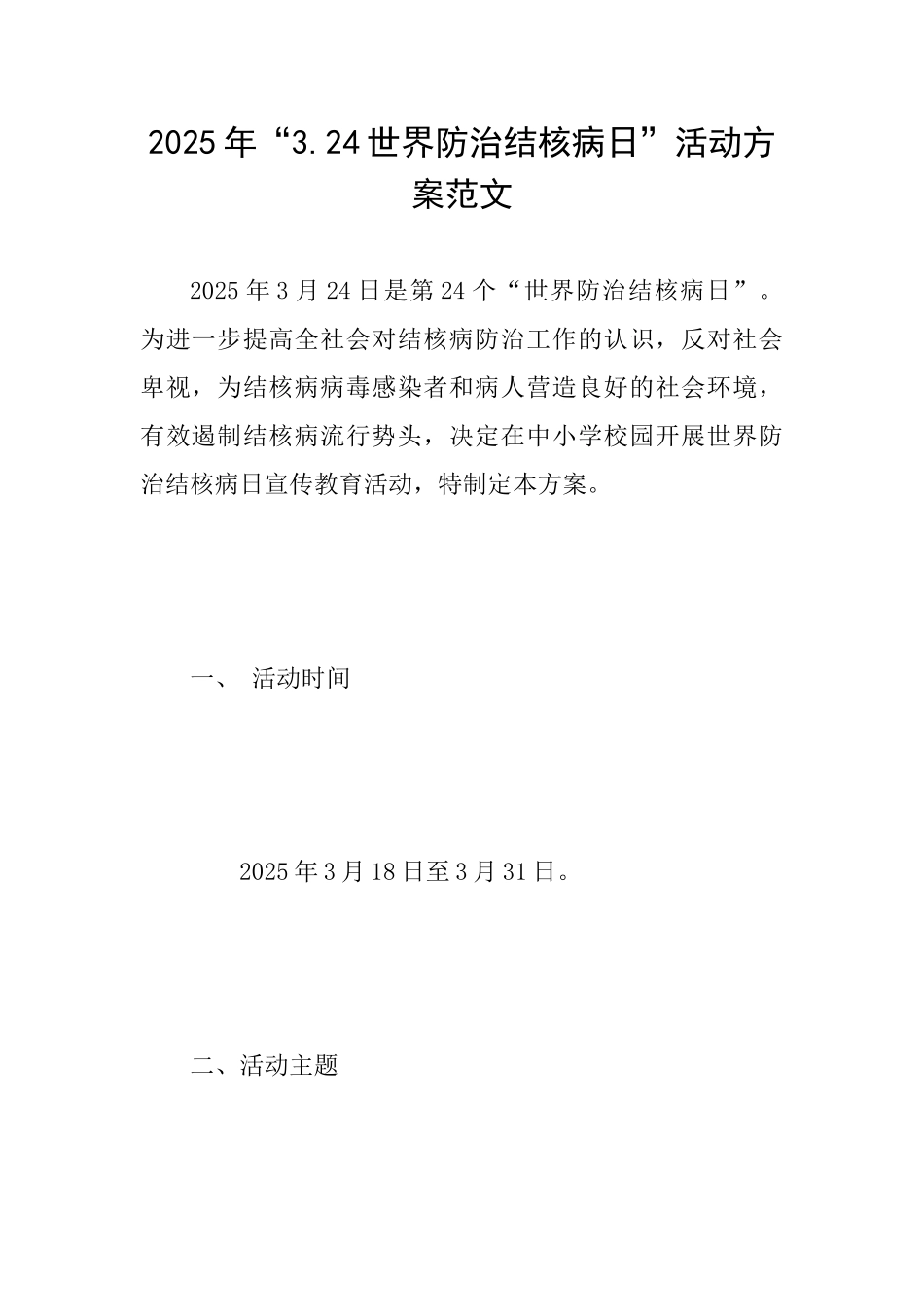 2025年“3.24世界防治结核病日”活动方案范文

2025年3月24日是第24个“世界防治结核病日”。为进一步提高全社会对结核病防治工作的认识，反对社会卑视，为结核病病毒感染者和病人营造良好的社会环境，有效遏制结核病流行势头，决定在中小学校园开展世界防治结核病日宣传教育活动，特制定本方案。

一、 活动时间

2025年3月18日至3月31日。

二、活动主题